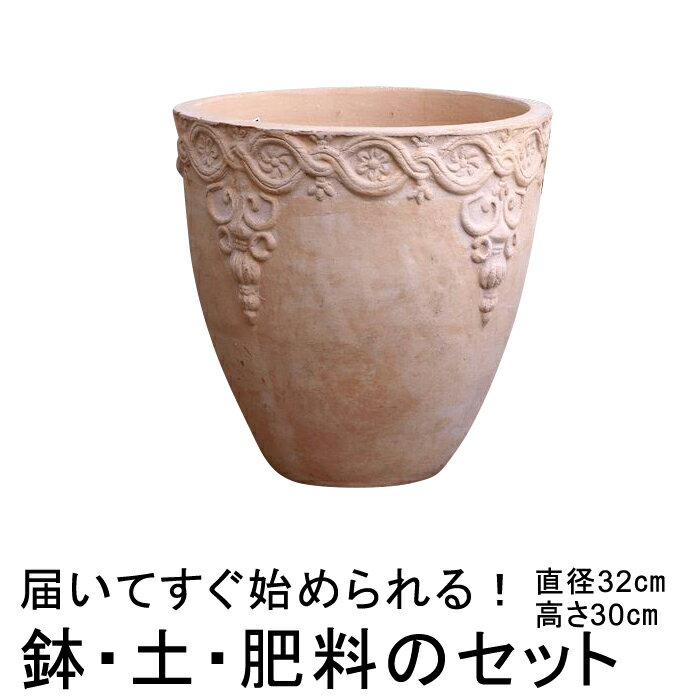 届いてすぐ始められる！
直径32cm
高さ30cm
鉢・土・肥料のセット